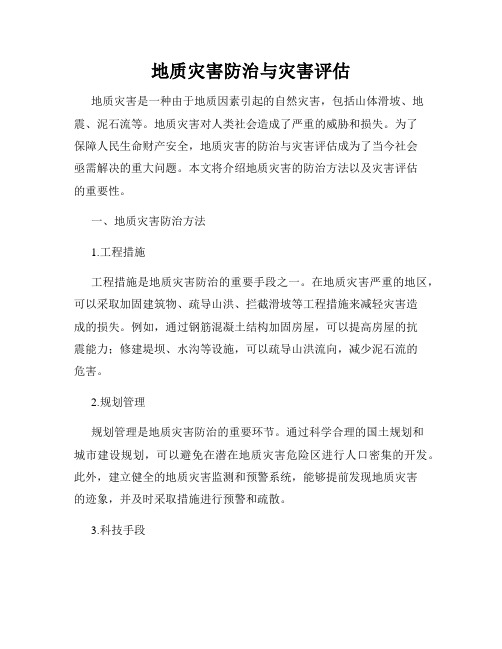 地质灾害防治与灾害评估

地质灾害是一种由于地质因素引起的自然灾害，包括山体滑坡、地震、泥石流等。地质灾害对人类社会造成了严重的威胁和损失。为了保障人民生命财产安全，地质灾害的防治与灾害评估成为了当今社会亟需解决的重大问题。本文将介绍地质灾害的防治方法以及灾害评估的重要性。

一、地质灾害防治方法

1.工程措施

工程措施是地质灾害防治的重要手段之一。在地质灾害严重的地区，可以采取加固建筑物、疏导山洪、拦截滑坡等工程措施来减轻灾害造成的损失。例如，通过钢筋混凝土结构加固房屋，可以提高房屋的抗震能力；修建堤坝、水沟等设施，可以疏导山洪流向，减少泥石流的危害。

2.规划管理

规划管理是地质灾害防治的重要环节。通过科学合理的国土规划和城市建设规划，可以避免在潜在地质灾害危险区进行人口密集的开发。此外，建立健全的地质灾害监测和预警系统，能够提前发现地质灾害的迹象，并及时采取措施进行预警和疏散。

3.科技手段